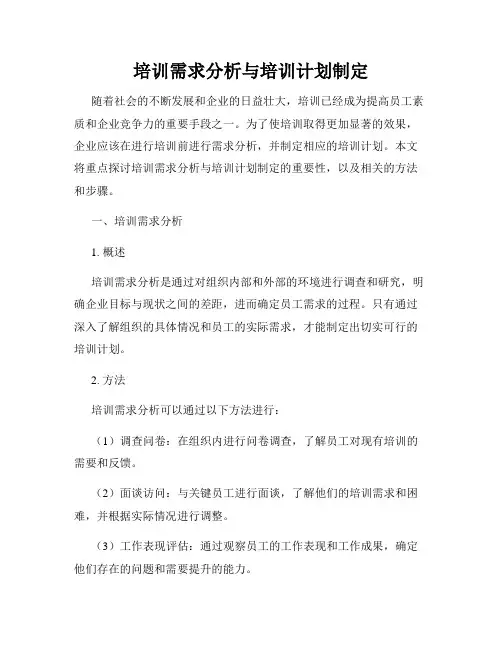 培训需求分析与培训计划制定

随着社会的不断发展和企业的日益壮大，培训已经成为提高员工素质和企业竞争力的重要手段之一。为了使培训取得更加显著的效果，企业应该在进行培训前进行需求分析，并制定相应的培训计划。本文将重点探讨培训需求分析与培训计划制定的重要性，以及相关的方法和步骤。

一、培训需求分析

1. 概述

培训需求分析是通过对组织内部和外部的环境进行调查和研究，明确企业目标与现状之间的差距，进而确定员工需求的过程。只有通过深入了解组织的具体情况和员工的实际需求，才能制定出切实可行的培训计划。

2. 方法

培训需求分析可以通过以下方法进行：

（1）调查问卷：在组织内进行问卷调查，了解员工对现有培训的需要和反馈。

（2）面谈访问：与关键员工进行面谈，了解他们的培训需求和困难，并根据实际情况进行调整。

（3）工作表现评估：通过观察员工的工作表现和工作成果，确定他们存在的问题和需要提升的能力。